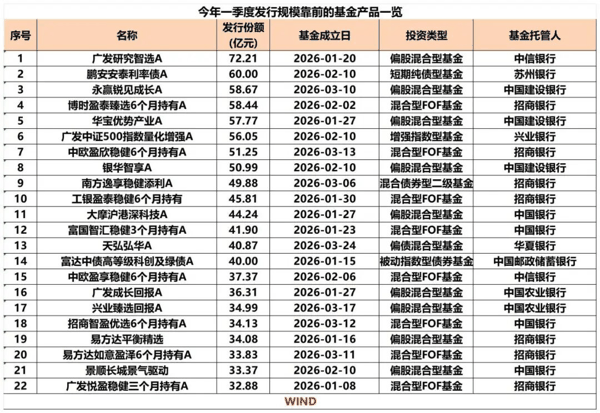 今年一季度发行规模靠前的基金产品一览

| 序号 | 名称 | 发行份额(亿元) | 基金成立日 | 投资类型 | 基金托管人 |
|---|---|---|---|---|---|
| 1 | 广发研究智选A | 72.21 | 2026-01-20 | 偏股混合型基金 | 中信银行 |
| 2 | 鹏安安泰利率债A | 60.00 | 2026-02-10 | 短期纯债型基金 | 苏州银行 |
| 3 | 永赢锐见成长A | 58.67 | 2026-03-10 | 偏股混合型基金 | 中国建设银行 |
| 4 | 博时盈泰臻选6个月持有A | 58.44 | 2026-02-02 | 混合型FOF基金 | 招商银行 |
| 5 | 华宝优势产业A | 57.77 | 2026-01-27 | 偏股混合型基金 | 中国建设银行 |
| 6 | 广发中证500指数量化增强A | 56.05 | 2026-02-10 | 增强指数型基金 | 兴业银行 |
| 7 | 中欧盈欣稳健6个月持有A | 51.25 | 2026-03-13 | 混合型FOF基金 | 招商银行 |
| 8 | 银华智享A | 50.99 | 2026-02-10 | 偏股混合型基金 | 中国建设银行 |
| 9 | 南方逸享稳健添利A | 49.88 | 2026-03-06 | 混合债券型二级基金 | 招商银行 |
| 10 | 工银盈泰稳健6个月持有 | 45.81 | 2026-01-30 | 混合型FOF基金 | 招商银行 |
| 11 | 大摩沪港深科技A | 44.24 | 2026-01-27 | 偏股混合型基金 | 中国银行 |
| 12 | 富国智汇稳健3个月持有A | 41.90 | 2026-01-23 | 混合型FOF基金 | 中国银行 |
| 13 | 天弘弘华A | 40.87 | 2026-03-24 | 偏债混合型基金 | 华夏银行 |
| 14 | 富达中债高等级科创及绿债A | 40.00 | 2026-01-15 | 被动指数型债券基金 | 中国邮政储蓄银行 |
| 15 | 中欧盈享稳健6个月持有A | 37.37 | 2026-02-06 | 混合型FOF基金 | 中信银行 |
| 16 | 广发成长回报A | 36.31 | 2026-01-27 | 偏股混合型基金 | 中国农业银行 |
| 17 | 兴业臻选回报A | 34.99 | 2026-03-17 | 偏股混合型基金 | 中国农业银行 |
| 18 | 招商智盈优选6个月持有A | 34.13 | 2026-03-12 | 混合型FOF基金 | 中国银行 |
| 19 | 易方达平衡精选 | 34.08 | 2026-01-16 | 偏股混合型基金 | 招商银行 |
| 20 | 易方达如意盈泽6个月持有A | 33.83 | 2026-03-11 | 混合型FOF基金 | 招商银行 |
| 21 | 景顺长城景气驱动 | 33.37 | 2026-02-10 | 偏股混合型基金 | 中国银行 |
| 22 | 广发悦盈稳健三个月持有A | 32.88 | 2026-01-08 | 混合型FOF基金 | 招商银行 |

WIND